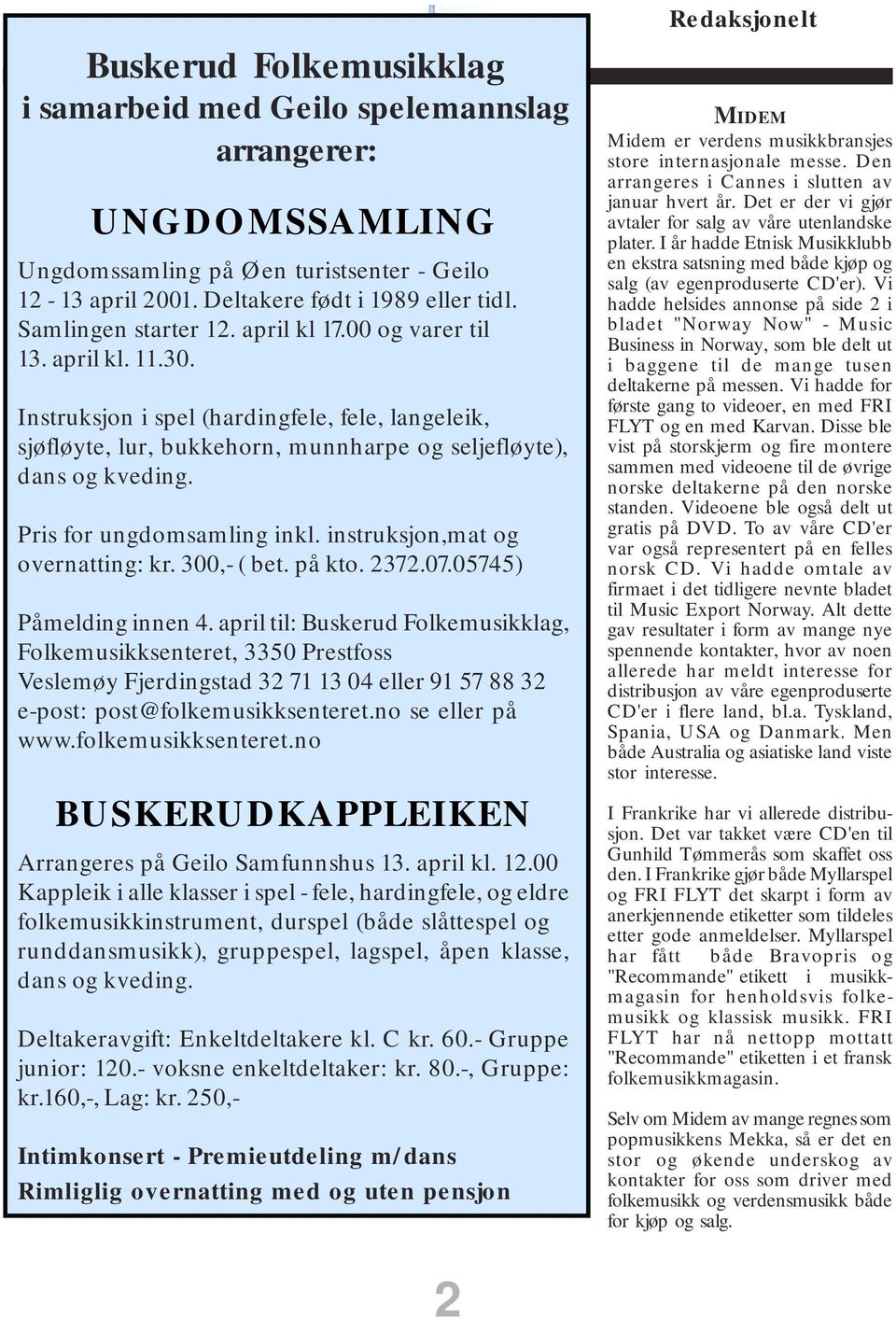 Buskerud Folkemusikklag
i samarbeid med Geilo spelemannslag
arrangerer:

UNGDOMSSAMLING

Ungdomssamling på Øen turistsenter - Geilo 12 - 13 april 2001. Deltakere født i 1989 eller tidl. Samlingen starter 12. april kl 17.00 og varer til 13. april kl. 11.30.

Instruksjon i spel (hardingfele, fele, langeleik, sjøfløyte, lur, bukkehorn, munnharpe og seljefløyte), dans og kveding.

Pris for ungdomsamling inkl. instruksjon,mat og overnatting: kr. 300,- ( bet. på kto. 2372.07.05745)

Påmelding innen 4. april til: Buskerud Folkemusikklag, Folkemusikksenteret, 3350 Prestfoss
Veslemøy Fjerdingstad 32 71 13 04 eller 91 57 88 32
e-post: post@folkemusikksenteret.no se eller på www.folkemusikksenteret.no

BUSKERUDKAPPLEIKEN

Arrangeres på Geilo Samfunnshus 13. april kl. 12.00
Kappleik i alle klasser i spel - fele, hardingfele, og eldre folkemusikkinstrument, durspel (både slåttespel og runddansmusikk), gruppespel, lagspel, åpen klasse, dans og kveding.

Deltakeravgift: Enkeltdeltakere kl. C kr. 60.- Gruppe junior: 120.- voksne enkeltdeltaker: kr. 80.-, Gruppe: kr.160,-, Lag: kr. 250,-

Intimkonsert - Premieutdeling m/dans
Rimliglig overnatting med og uten pensjon

Redaksjonelt

MIDEM
Midem er verdens musikkbransjes store internasjonale messe. Den arrangeres i Cannes i slutten av januar hvert år. Det er der vi gjør avtaler for salg av våre utenlandske plater. I år hadde Etnisk Musikklubb en ekstra satsning med både kjøp og salg (av egenproduserte CD'er). Vi hadde helsides annonse på side 2 i bladet "Norway Now" - Music Business in Norway, som ble delt ut i baggene til de mange tusen deltakerne på messen. Vi hadde for første gang to videoer, en med FRI FLYT og en med Karvan. Disse ble vist på storskjerm og fire montere sammen med videoene til de øvrige norske deltakerne på den norske standen. Videoene ble også delt ut gratis på DVD. To av våre CD'er var også representert på en felles norsk CD. Vi hadde omtale av firmaet i det tidligere nevnte bladet til Music Export Norway. Alt dette gav resultater i form av mange nye spennende kontakter, hvor av noen allerede har meldt interesse for distribusjon av våre egenproduserte CD'er i flere land, bl.a. Tyskland, Spania, USA og Danmark. Men både Australia og asiatiske land viste stor interesse.

I Frankrike har vi allerede distribusjon. Det var takket være CD'en til Gunhild Tømmerås som skaffet oss den. I Frankrike gjør både Myllarspel og FRI FLYT det skarpt i form av anerkjennende etiketter som tildeles etter gode anmeldelser. Myllarspel har fått både Bravopris og "Recommande" etikett i musikkmagasin for henholdsvis folkemusikk og klassisk musikk. FRI FLYT har nå nettopp mottatt "Recommande" etiketten i et fransk folkemusikkmagasin.

Selv om Midem av mange regnes som popmusikkens Mekka, så er det en stor og økende underskog av kontakter for oss som driver med folkemusikk og verdensmusikk både for kjøp og salg.

2